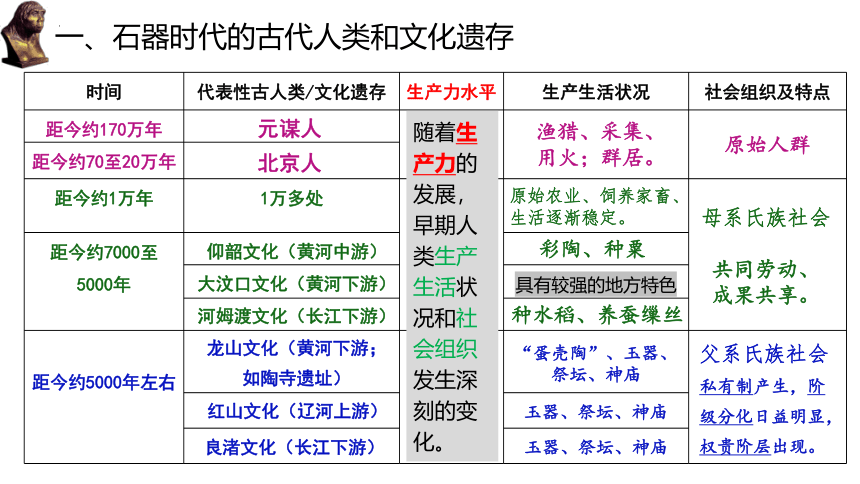 一、石器时代的古代人类和文化遗存

| 时间 | 代表性古人类/文化遗存 | 生产力水平 | 生产生活状况 | 社会组织及特点 |
|---|---|---|---|---|
| 距今约170万年 | 元谋人 | 随着生产力的发展，早期人类生产生活状况和社会组织发生深刻的变化。 | 渔猎、采集、用火；群居。 | 原始人群 |
| 距今约70至20万年 | 北京人 | | | |
| 距今约1万年 | 1万多处 | | 原始农业、饲养家畜、生活逐渐稳定。 | 母系氏族社会 共同劳动、成果共享。 |
| 距今约7000至5000年 | 仰韶文化（黄河中游） | | 彩陶、种粟 | |
| | 大汶口文化（黄河下游） | | 具有较强的地方特色 | |
| | 河姆渡文化（长江下游） | | 种水稻、养蚕缫丝 | |
| 距今约5000年左右 | 龙山文化（黄河下游；如陶寺遗址） | | “蛋壳陶”、玉器、祭坛、神庙 | 父系氏族社会 私有制产生，阶级分化日益明显，权贵阶层出现。 |
| | 红山文化（辽河上游） | | 玉器、祭坛、神庙 | |
| | 良渚文化（长江下游） | | 玉器、祭坛、神庙 | |